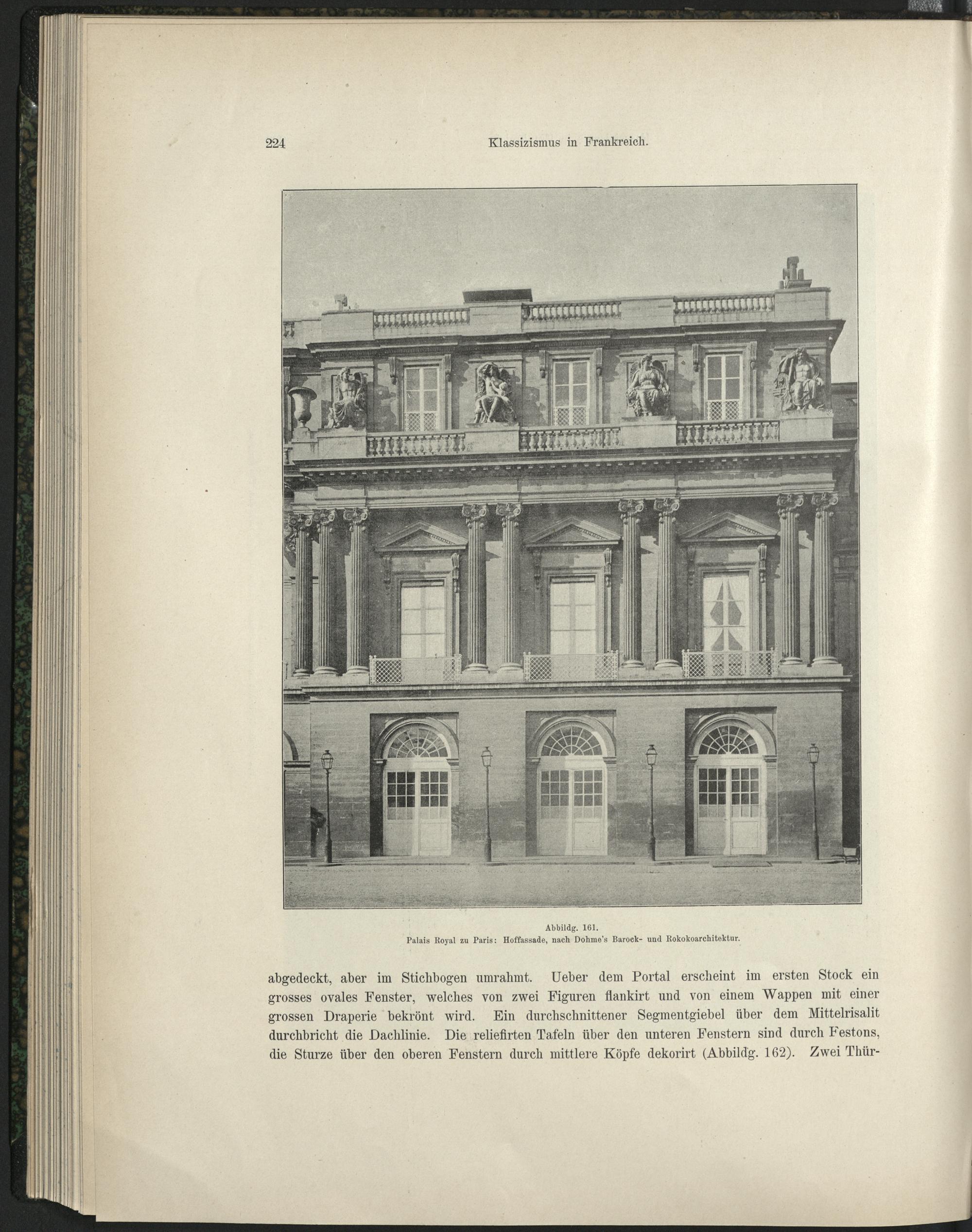 224 Klassizismus in Frankreich.

Abbildg. 161.
Palais Royal zu Paris: Hoffassade, nach Dohme's Barock- und Rokokoarchitektur.

abgedeckt, aber im Stichbogen umrahmt. Ueber dem Portal erscheint im ersten Stock ein grosses ovales Fenster, welches von zwei Figuren flankirt und von einem Wappen mit einer grossen Draperie bekrönt wird. Ein durchschnittener Segmentgiebel über dem Mittelrisalit durchbricht die Dachlinie. Die reliefirten Tafeln über den unteren Fenstern sind durch Festons, die Sturze über den oberen Fenstern durch mittlere Köpfe dekorirt (Abbildg. 162). Zwei Thür-